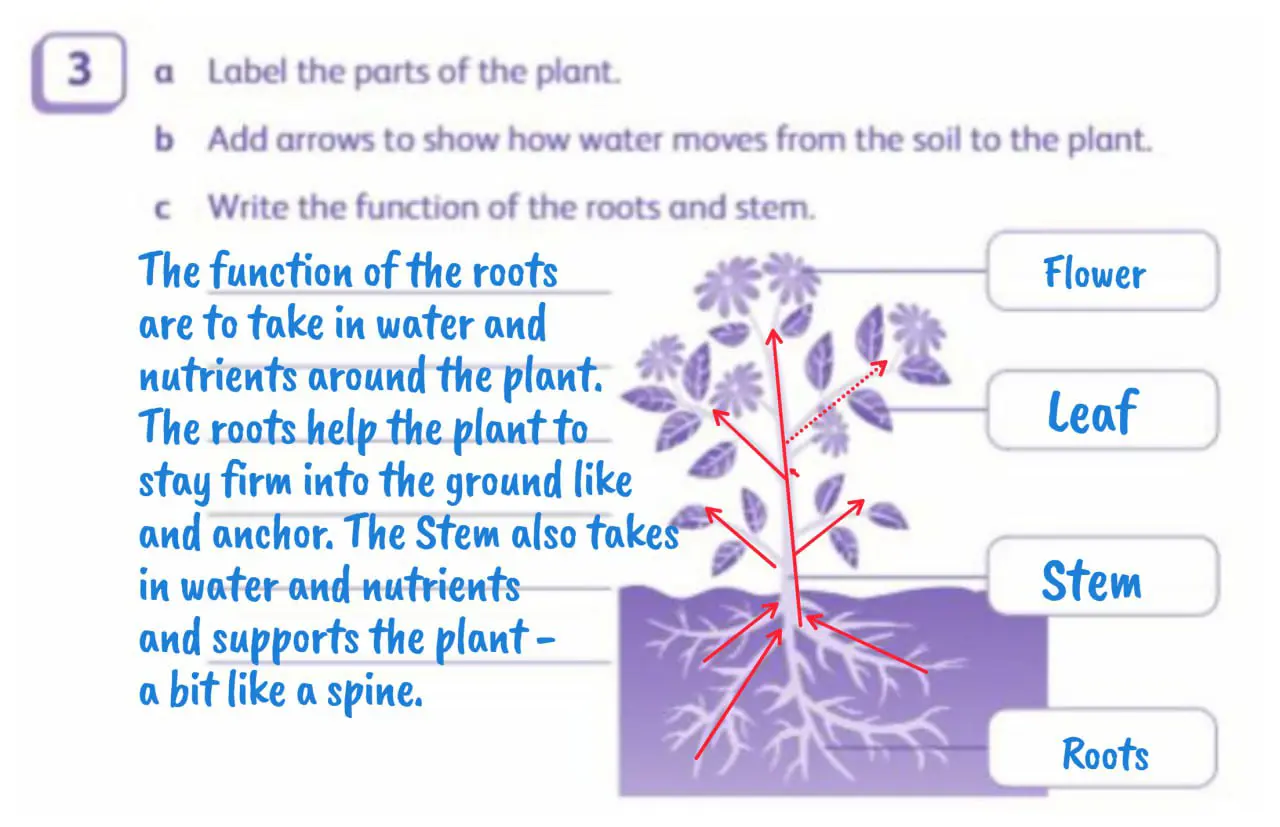 3

a Label the parts of the plant.

b Add arrows to show how water moves from the soil to the plant.

c Write the function of the roots and stem.

The function of the roots are to take in water and nutrients around the plant. The roots help the plant to stay firm into the ground like and anchor. The Stem also takes in water and nutrients and supports the plant - a bit like a spine.

Flower

Leaf

Stem

Roots